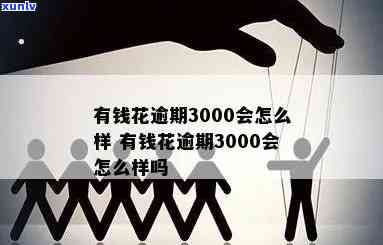 xunlv

有钱花逾期3000会怎么样 有钱花逾期3000会怎么样吗